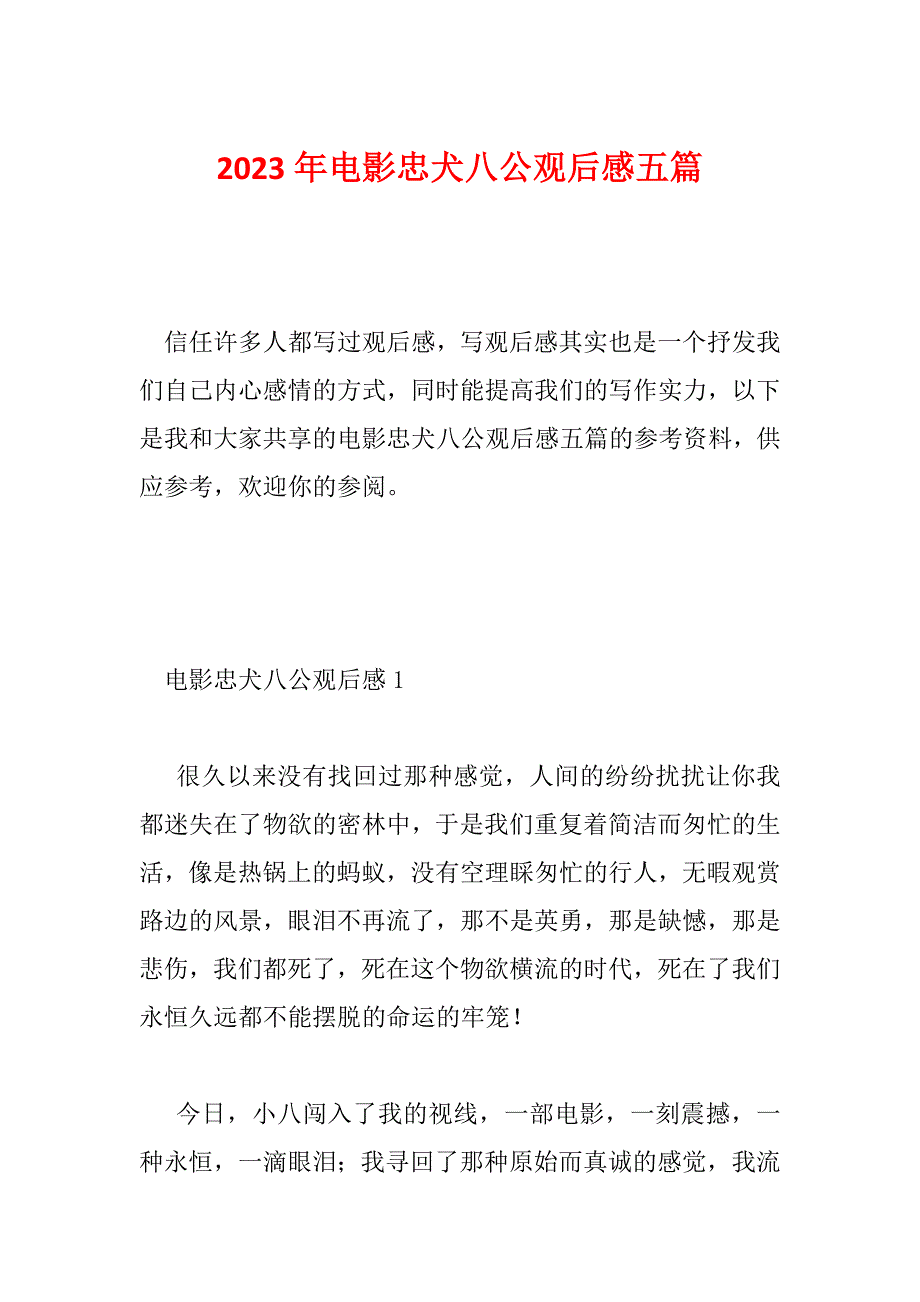 2023 年电影忠犬八公观后感五篇

信任许多人都写过观后感，写观后感其实也是一个抒发我们自己内心感情的方式，同时能提高我们的写作实力，以下是我和大家共享的电影忠犬八公观后感五篇的参考资料，供应参考，欢迎你的参阅。

电影忠犬八公观后感 1

很久以来没有找回过那种感觉，人间的纷纷扰扰让你我都迷失在了物欲的密林中，于是我们重复着简洁而匆忙的生活，像是热锅上的蚂蚁，没有空理睬匆忙的行人，无暇观赏路边的风景，眼泪不再流了，那不是英勇，那是缺憾，那是悲伤，我们都死了，死在这个物欲横流的时代，死在了我们永恒久远都不能摆脱的命运的牢笼！

今日，小八闯入了我的视线，一部电影，一刻震撼，一种永恒，一滴眼泪；我寻回了那种原始而真诚的感觉，我流